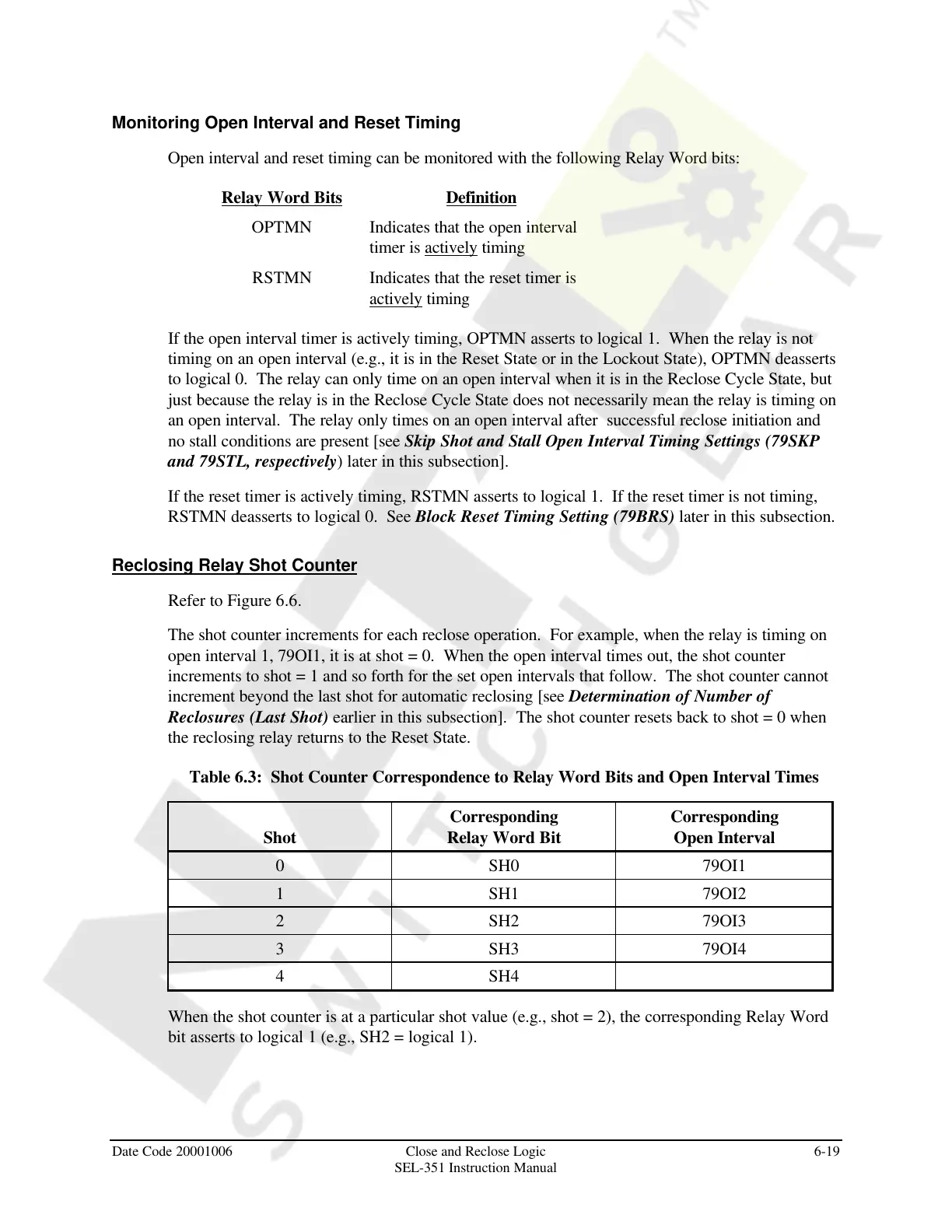 Monitoring Open Interval and Reset Timing

Open interval and reset timing can be monitored with the following Relay Word bits:

| Relay Word Bits | Definition |
|---|---|
| OPTMN | Indicates that the open interval timer is actively timing |
| RSTMN | Indicates that the reset timer is actively timing |

If the open interval timer is actively timing, OPTMN asserts to logical 1. When the relay is not timing on an open interval (e.g., it is in the Reset State or in the Lockout State), OPTMN deasserts to logical 0. The relay can only time on an open interval when it is in the Reclose Cycle State, but just because the relay is in the Reclose Cycle State does not necessarily mean the relay is timing on an open interval. The relay only times on an open interval after successful reclose initiation and no stall conditions are present [see Skip Shot and Stall Open Interval Timing Settings (79SKP and 79STL, respectively) later in this subsection].

If the reset timer is actively timing, RSTMN asserts to logical 1. If the reset timer is not timing, RSTMN deasserts to logical 0. See Block Reset Timing Setting (79BRS) later in this subsection.

Reclosing Relay Shot Counter

Refer to Figure 6.6.

The shot counter increments for each reclose operation. For example, when the relay is timing on open interval 1, 79OI1, it is at shot = 0. When the open interval times out, the shot counter increments to shot = 1 and so forth for the set open intervals that follow. The shot counter cannot increment beyond the last shot for automatic reclosing [see Determination of Number of Reclosures (Last Shot) earlier in this subsection]. The shot counter resets back to shot = 0 when the reclosing relay returns to the Reset State.

Table 6.3: Shot Counter Correspondence to Relay Word Bits and Open Interval Times

| Shot | Corresponding Relay Word Bit | Corresponding Open Interval |
|---|---|---|
| 0 | SH0 | 79OI1 |
| 1 | SH1 | 79OI2 |
| 2 | SH2 | 79OI3 |
| 3 | SH3 | 79OI4 |
| 4 | SH4 | |

When the shot counter is at a particular shot value (e.g., shot = 2), the corresponding Relay Word bit asserts to logical 1 (e.g., SH2 = logical 1).

Date Code 20001006 Close and Reclose Logic SEL-351 Instruction Manual 6-19